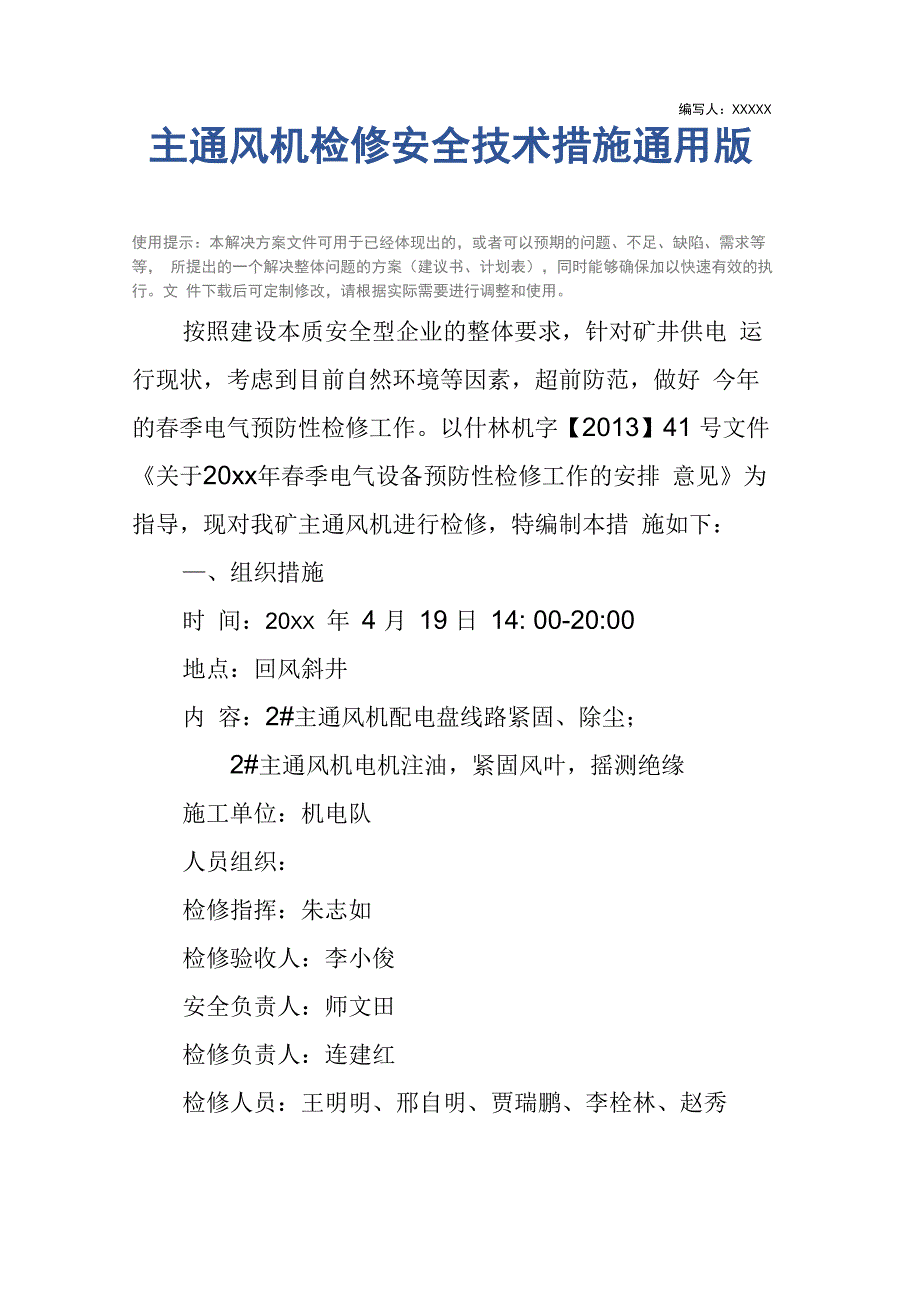 编写人：XXXXX

主通风机检修安全技术措施通用版

使用提示：本解决方案文件可用于已经体现出的，或者可以预期的问题、不足、缺陷、需求等等， 所提出的一个解决整体问题的方案（建议书、计划表），同时能够确保加以快速有效的执行。文 件下载后可定制修改，请根据实际需要进行调整和使用。

按照建设本质安全型企业的整体要求，针对矿井供电 运行现状，考虑到目前自然环境等因素，超前防范，做好 今年的春季电气预防性检修工作。以什林机字【2013】41 号文件《关于20xx年春季电气设备预防性检修工作的安排 意见》为指导，现对我矿主通风机进行检修，特编制本措 施如下：

一、组织措施

时 间：20xx 年 4 月 19 日 14: 00-20:00

地点：回风斜井

内 容：2#主通风机配电盘线路紧固、除尘；

2#主通风机电机注油，紧固风叶，摇测绝缘

施工单位：机电队

人员组织：

检修指挥：朱志如

检修验收人：李小俊

安全负责人：师文田

检修负责人：连建红

检修人员：王明明、邢自明、贾瑞鹏、李栓林、赵秀